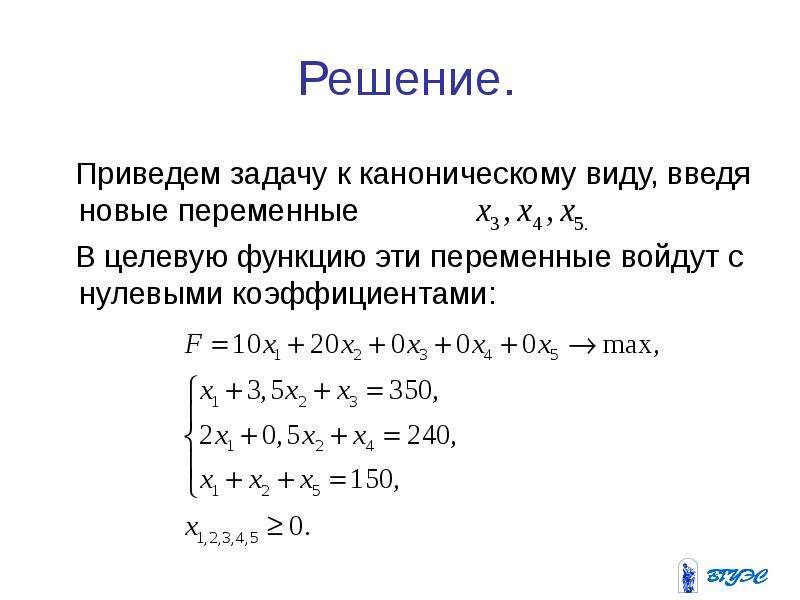 Решение.

Приведем задачу к каноническому виду, введя новые переменные $x_3, x_4, x_{5.}$

В целевую функцию эти переменные войдут с нулевыми коэффициентами:

$F = 10x_1 + 20x_2 + 0x_3 + 0x_4 + 0x_5 \to \max,$

$\begin{cases} x_1 + 3,5x_2 + x_3 = 350, \\ 2x_1 + 0,5x_2 + x_4 = 240, \\ x_1 + x_2 + x_5 = 150, \end{cases}$

$x_{1,2,3,4,5} \geq 0.$

ВГУЭС